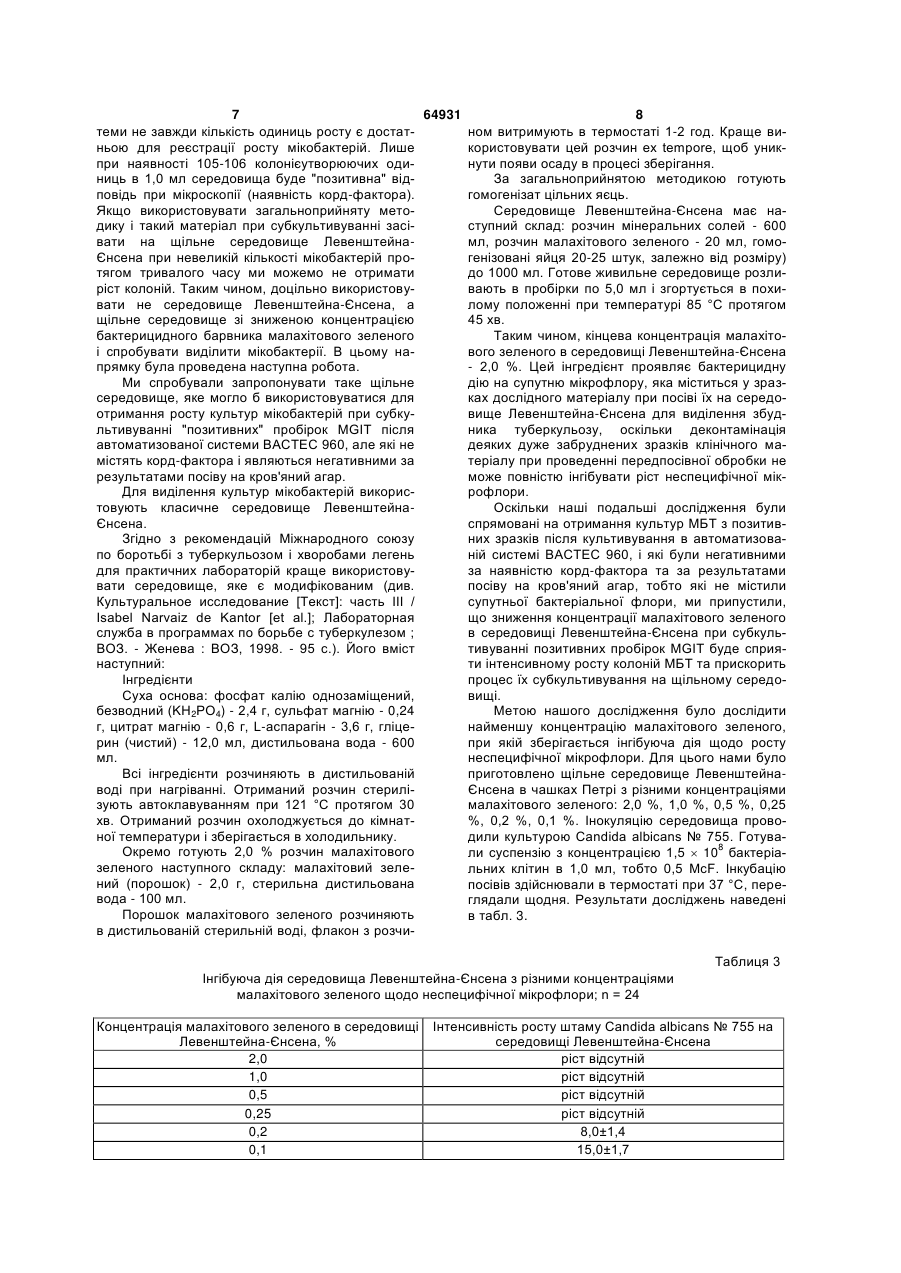 7 64931 8

теми не завжди кількість одиниць росту є достатньою для реєстрації росту мікобактерій. Лише при наявності 105-106 колонієутворюючих одиниць в 1,0 мл середовища буде "позитивна" відповідь при мікроскопії (наявність корд-фактора). Якщо використовувати загальноприйняту методику і такий матеріал при субкультивуванні засівати на щільне середовище Левенштейна-Єнсена при невеликій кількості мікобактерій протягом тривалого часу ми можемо не отримати ріст колоній. Таким чином, доцільно використовувати не середовище Левенштейна-Єнсена, а щільне середовище зі зниженою концентрацією бактерицидного барвника малахітового зеленого і спробувати виділити мікобактерії. В цьому напрямку була проведена наступна робота.

Ми спробували запропонувати таке щільне середовище, яке могло б використовуватися для отримання росту культур мікобактерій при субкультивуванні "позитивних" пробірок MGIT після автоматизованої системи ВАСТЕС 960, але які не містять корд-фактора і являються негативними за результатами посіву на кров'яний агар.

Для виділення культур мікобактерій використовують класичне середовище Левенштейна-Єнсена.

Згідно з рекомендацій Міжнародного союзу по боротьбі з туберкульозом і хворобами легень для практичних лабораторій краще використовувати середовище, яке є модифікованим (див. Культуральное исследование [Текст]: часть III / Isabel Narvaiz de Kantor [et al.]; Лабораторная служба в программах по борьбе с туберкулезом ; ВОЗ. - Женева : ВОЗ, 1998. - 95 с.). Його вміст наступний:

Інгредієнти

Суха основа: фосфат калію однозаміщений, безводний ($KH_2PO_4$) - 2,4 г, сульфат магнію - 0,24 г, цитрат магнію - 0,6 г, L-аспарагін - 3,6 г, гліцерин (чистий) - 12,0 мл, дистильована вода - 600 мл.

Всі інгредієнти розчиняють в дистильованій воді при нагріванні. Отриманий розчин стерилізують автоклавуванням при 121 °С протягом 30 хв. Отриманий розчин охолоджується до кімнатної температури і зберігається в холодильнику.

Окремо готують 2,0 % розчин малахітового зеленого наступного складу: малахітовий зелений (порошок) - 2,0 г, стерильна дистильована вода - 100 мл.

Порошок малахітового зеленого розчиняють в дистильованій стерильній воді, флакон з розчином витримують в термостаті 1-2 год. Краще використовувати цей розчин ex tempore, щоб уникнути появи осаду в процесі зберігання.

За загальноприйнятою методикою готують гомогенізат цільних яєць.

Середовище Левенштейна-Єнсена має наступний склад: розчин мінеральних солей - 600 мл, розчин малахітового зеленого - 20 мл, гомогенізовані яйця 20-25 штук, залежно від розміру) до 1000 мл. Готове живильне середовище розливають в пробірки по 5,0 мл і згортується в похилому положенні при температурі 85 °С протягом 45 хв.

Таким чином, кінцева концентрація малахітового зеленого в середовищі Левенштейна-Єнсена - 2,0 %. Цей інгредієнт проявляє бактерицидну дію на супутню мікрофлору, яка міститься у зразках дослідного матеріалу при посіві їх на середовище Левенштейна-Єнсена для виділення збудника туберкульозу, оскільки деконтамінація деяких дуже забруднених зразків клінічного матеріалу при проведенні передпосівної обробки не може повністю інгібувати ріст неспецифічної мікрофлори.

Оскільки наші подальші дослідження були спрямовані на отримання культур МБТ з позитивних зразків після культивування в автоматизованій системі ВАСТЕС 960, і які були негативними за наявністю корд-фактора та за результатами посіву на кров'яний агар, тобто які не містили супутньої бактеріальної флори, ми припустили, що зниження концентрації малахітового зеленого в середовищі Левенштейна-Єнсена при субкультивуванні позитивних пробірок MGIT буде сприяти інтенсивному росту колоній МБТ та прискорить процес їх субкультивування на щільному середовищі.

Метою нашого дослідження було дослідити найменшу концентрацію малахітового зеленого, при якій зберігається інгібуюча дія щодо росту неспецифічної мікрофлори. Для цього нами було приготовлено щільне середовище Левенштейна-Єнсена в чашках Петрі з різними концентраціями малахітового зеленого: 2,0 %, 1,0 %, 0,5 %, 0,25 %, 0,2 %, 0,1 %. Інокуляцію середовища проводили культурою Candida albicans № 755. Готували суспензію з концентрацією $1,5 \times 10^8$ бактеріальних клітин в 1,0 мл, тобто 0,5 McF. Інкубацію посівів здійснювали в термостаті при 37 °С, переглядали щодня. Результати досліджень наведені в табл. 3.

Таблиця 3

Інгібуюча дія середовища Левенштейна-Єнсена з різними концентраціями малахітового зеленого щодо неспецифічної мікрофлори; n = 24

| Концентрація малахітового зеленого в середовищі Левенштейна-Єнсена, % | Інтенсивність росту штаму Candida albicans № 755 на середовищі Левенштейна-Єнсена |
|---|---|
| 2,0 | ріст відсутній |
| 1,0 | ріст відсутній |
| 0,5 | ріст відсутній |
| 0,25 | ріст відсутній |
| 0,2 | 8,0±1,4 |
| 0,1 | 15,0±1,7 |